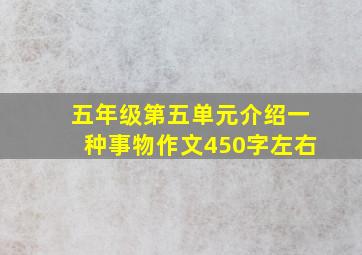 五年级第五单元介绍一种事物作文450字左右